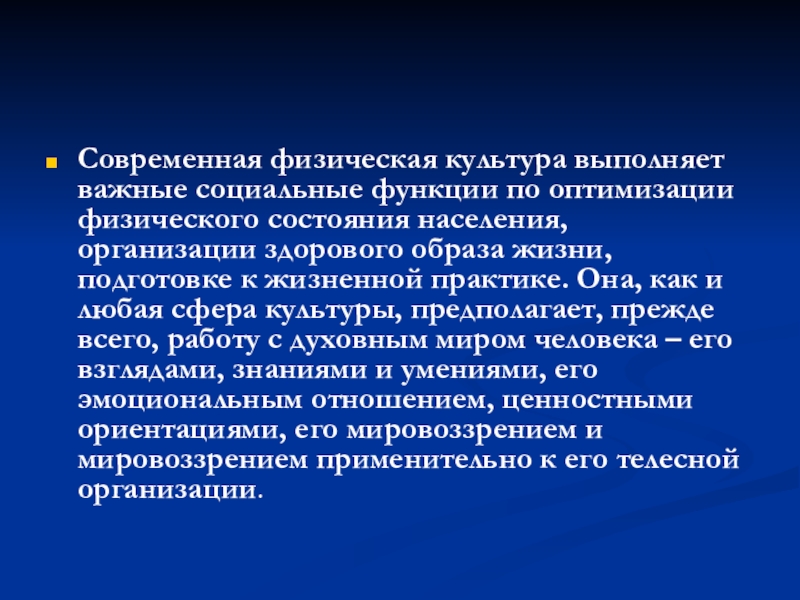 • Современная физическая культура выполняет важные социальные функции по оптимизации физического состояния населения, организации здорового образа жизни, подготовке к жизненной практике. Она, как и любая сфера культуры, предполагает, прежде всего, работу с духовным миром человека – его взглядами, знаниями и умениями, его эмоциональным отношением, ценностными ориентациями, его мировоззрением и мировоззрением применительно к его телесной организации.